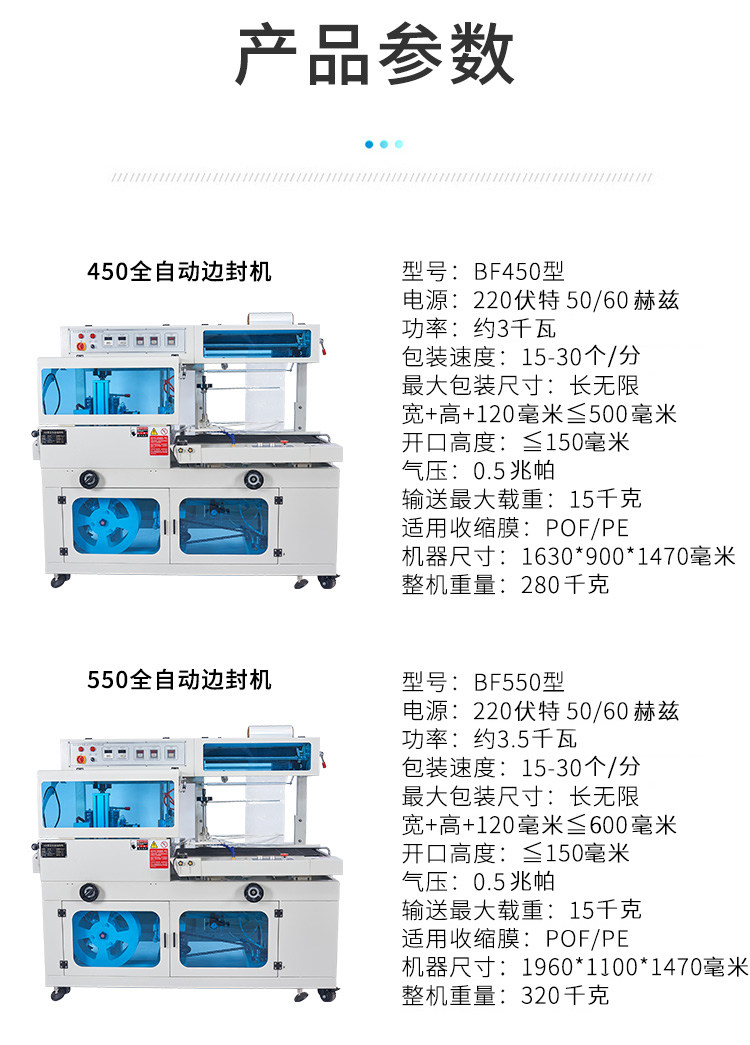 产品参数

450全自动边封机

型号：BF450型
电源：220伏特 50/60赫兹
功率：约3千瓦
包装速度：15-30个/分
最大包装尺寸：长无限
宽+高+120毫米≦500毫米
开口高度：≦150毫米
气压：0.5兆帕
输送最大载重：15千克
适用收缩膜：POF/PE
机器尺寸：1630*900*1470毫米
整机重量：280千克

550全自动边封机

型号：BF550型
电源：220伏特 50/60赫兹
功率：约3.5千瓦
包装速度：15-30个/分
最大包装尺寸：长无限
宽+高+120毫米≦600毫米
开口高度：≦150毫米
气压：0.5兆帕
输送最大载重：15千克
适用收缩膜：POF/PE
机器尺寸：1960*1100*1470毫米
整机重量：320千克